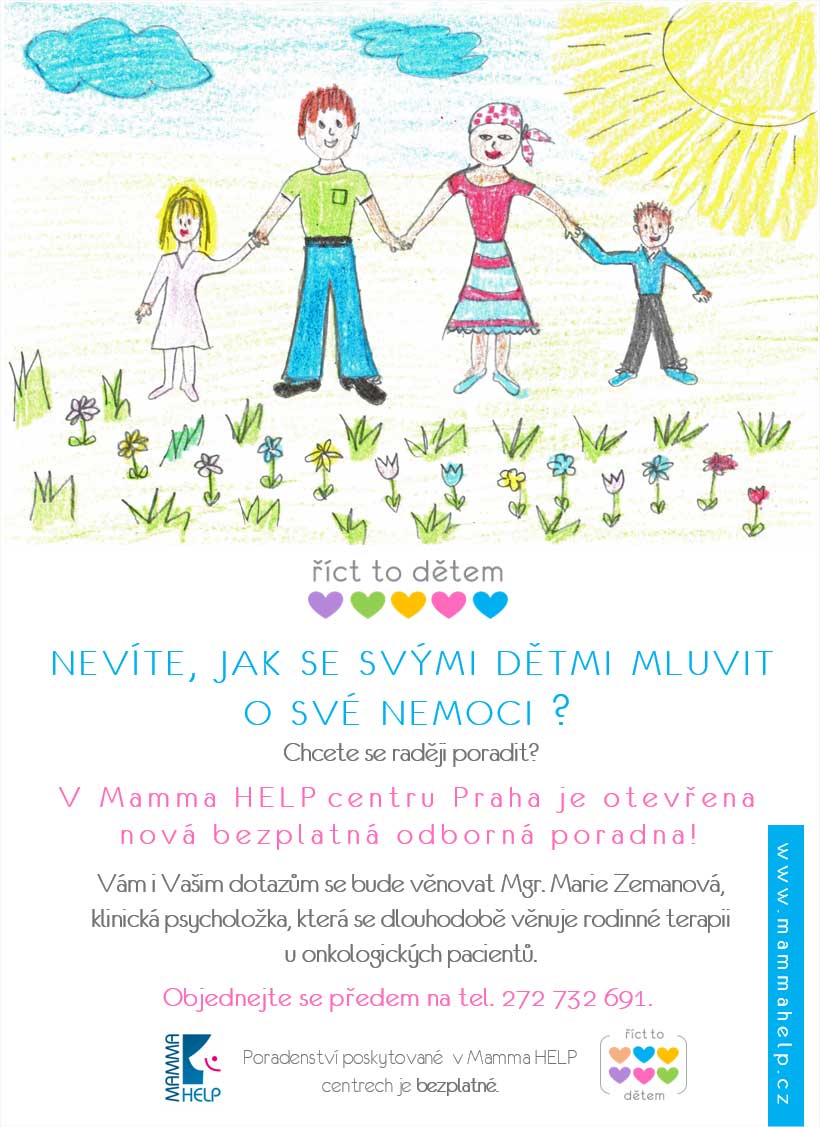 říct to dětem

NEVÍTE, JAK SE SVÝMI DĚTMI MLUVIT O SVÉ NEMOCI ?

Chcete se raději poradit?

V Mamma HELP centru Praha je otevřena nová bezplatná odborná poradna!

Vám i Vašim dotazům se bude věnovat Mgr. Marie Zemanová, klinická psycholožka, která se dlouhodobě věnuje rodinné terapii u onkologických pacientů.

Objednejte se předem na tel. 272 732 691.

MAMMA HELP

Poradenství poskytované v Mamma HELP centrech je bezplatné.

říct to dětem

www.mammahelp.cz